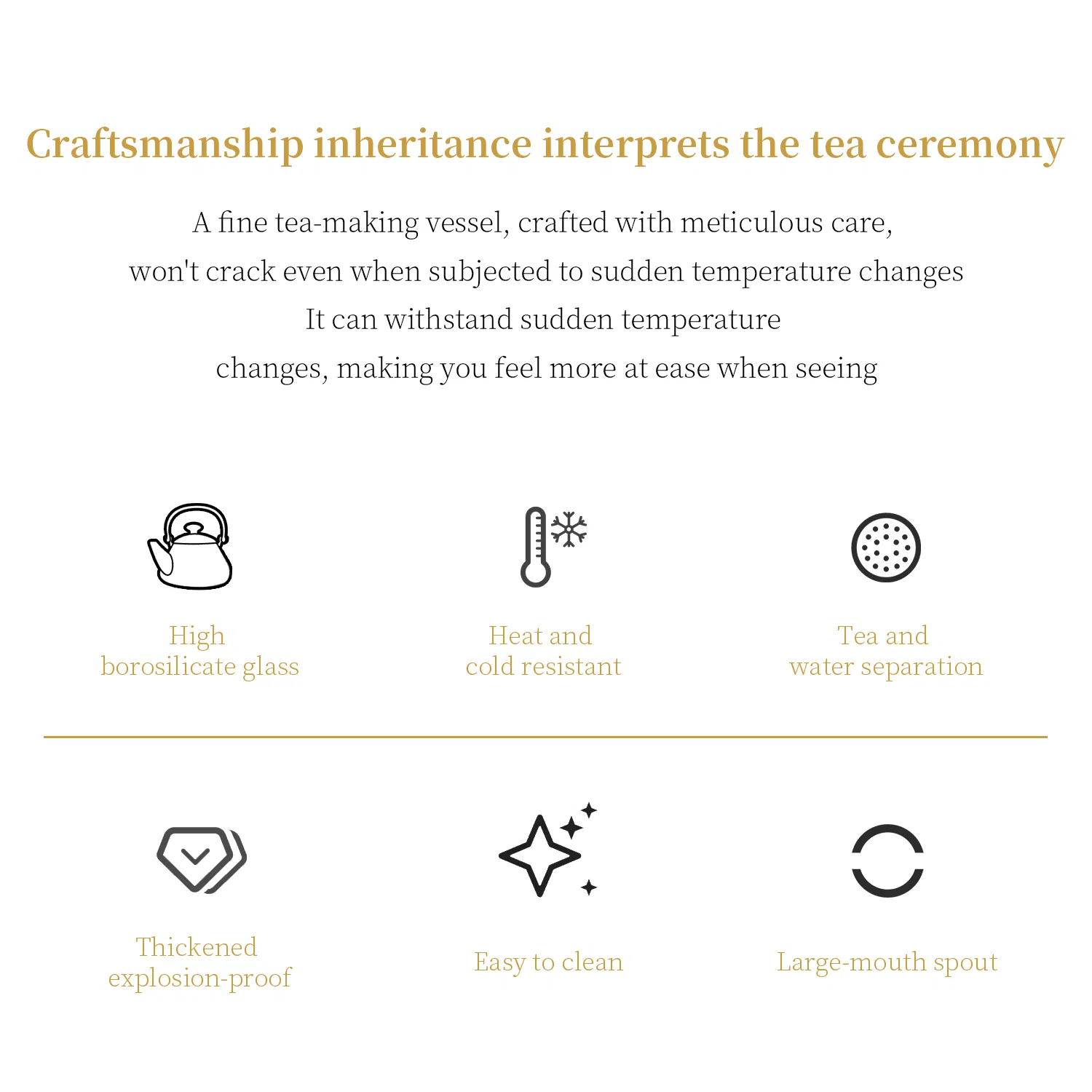 Craftsmanship inheritance interprets the tea ceremony

A fine tea-making vessel, crafted with meticulous care,
won't crack even when subjected to sudden temperature changes
It can withstand sudden temperature
changes, making you feel more at ease when seeing

High
borosilicate glass

Heat and
cold resistant

Tea and
water separation

Thickened
explosion-proof

Easy to clean

Large-mouth spout